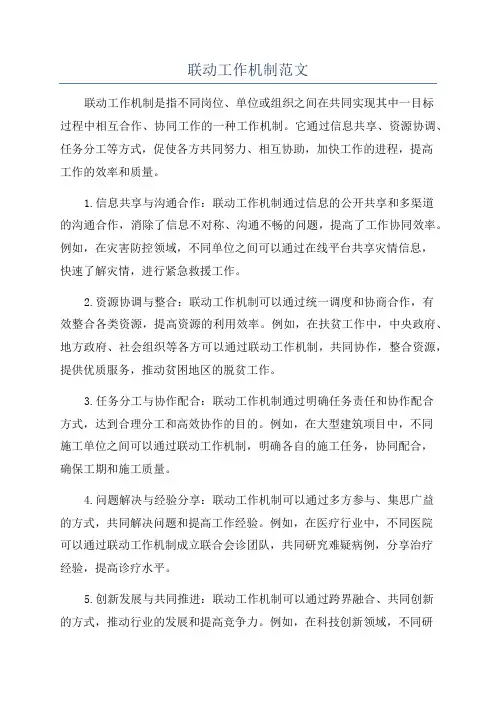 联动工作机制范文

联动工作机制是指不同岗位、单位或组织之间在共同实现其中一目标过程中相互合作、协同工作的一种工作机制。它通过信息共享、资源协调、任务分工等方式，促使各方共同努力、相互协助，加快工作的进程，提高工作的效率和质量。

1.信息共享与沟通合作：联动工作机制通过信息的公开共享和多渠道的沟通合作，消除了信息不对称、沟通不畅的问题，提高了工作协同效率。例如，在灾害防控领域，不同单位之间可以通过在线平台共享灾情信息，快速了解灾情，进行紧急救援工作。

2.资源协调与整合：联动工作机制可以通过统一调度和协商合作，有效整合各类资源，提高资源的利用效率。例如，在扶贫工作中，中央政府、地方政府、社会组织等各方可以通过联动工作机制，共同协作，整合资源，提供优质服务，推动贫困地区的脱贫工作。

3.任务分工与协作配合：联动工作机制通过明确任务责任和协作配合方式，达到合理分工和高效协作的目的。例如，在大型建筑项目中，不同施工单位之间可以通过联动工作机制，明确各自的施工任务，协同配合，确保工期和施工质量。

4.问题解决与经验分享：联动工作机制可以通过多方参与、集思广益的方式，共同解决问题和提高工作经验。例如，在医疗行业中，不同医院可以通过联动工作机制成立联合会诊团队，共同研究难疑病例，分享治疗经验，提高诊疗水平。

5.创新发展与共同推进：联动工作机制可以通过跨界融合、共同创新的方式，推动行业的发展和提高竞争力。例如，在科技创新领域，不同研